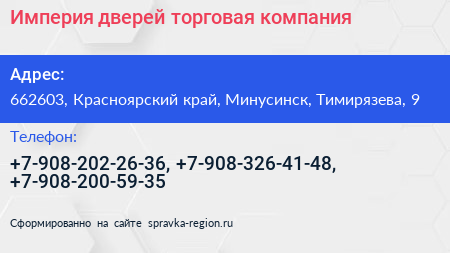 Империя дверей торговая компания

Адрес:

662603, Красноярский край, Минусинск, Тимирязева, 9

Телефон:

+7-908-202-26-36, +7-908-326-41-48, +7-908-200-59-35

Сформированно на сайте spravka-region.ru